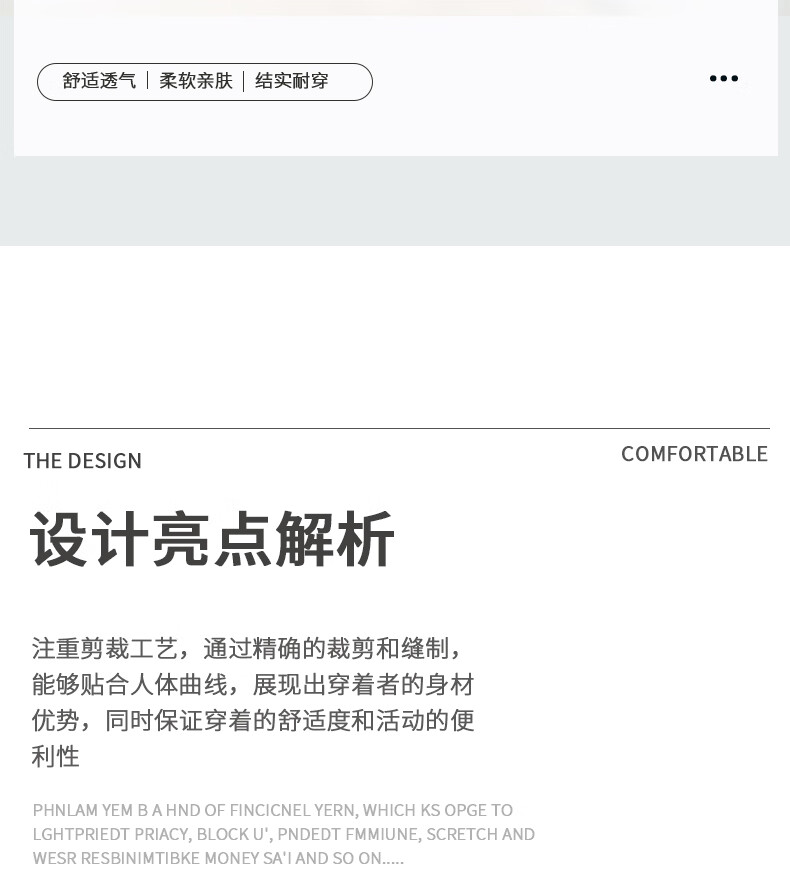 舒适透气 | 柔软亲肤 | 结实耐穿

•••

THE DESIGN

COMFORTABLE

设计亮点解析

注重剪裁工艺，通过精确的裁剪和缝制，能够贴合人体曲线，展现出穿着者的身材优势，同时保证穿着的舒适度和活动的便利性

PHNLAM YEM B A HND OF FINCICNEL YERN, WHICH KS OPGE TO LGHTPRIEDT PRIACY, BLOCK U', PNDEDT FMMIUNE, SCRETCH AND WESR RESBINIMTIBKE MONEY SA'I AND SO ON.....